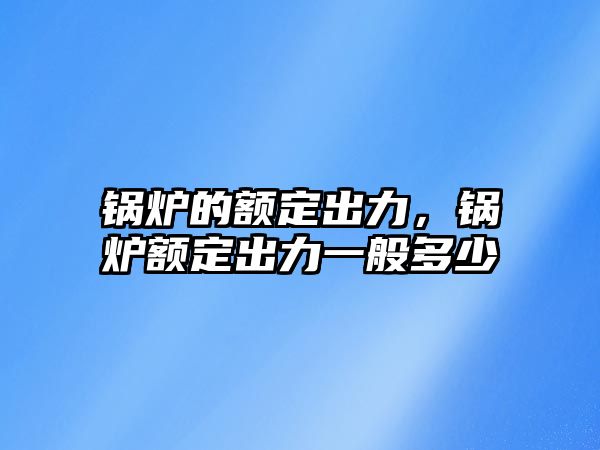 锅炉的额定出力，锅炉额定出力一般多少